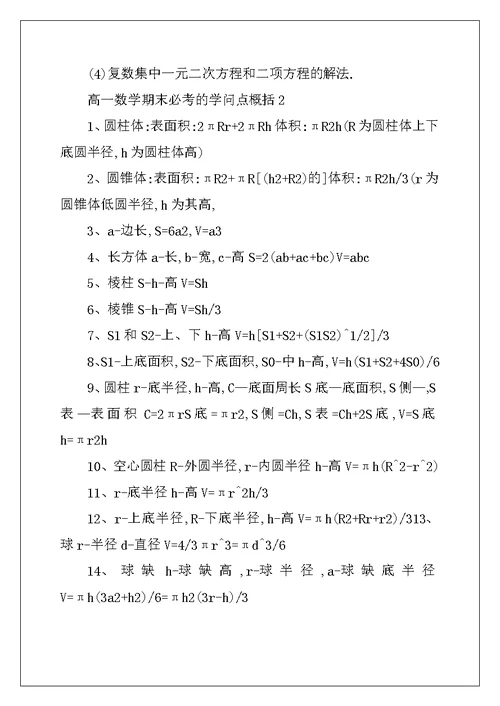 (4)复数集中一元二次方程和二项方程的解法.

高一数学期末必考的学问点概括 2

1、圆柱体:表面积:2πRr+2πRh 体积:πR2h(R 为圆柱体上下底圆半径,h 为圆柱体高)

2、圆锥体:表面积:πR2+πR[(h2+R2)的]体积:πR2h/3(r 为圆锥体低圆半径,h 为其高,

3、a-边长,S=6a2,V=a3

4、长方体 a-长,b-宽,c-高 S=2(ab+ac+bc)V=abc

5、棱柱 S-h-高 V=Sh

6、棱锥 S-h-高 V=Sh/3

7、S1 和 S2-上、下 h-高 V=h[S1+S2+(S1S2)^1/2]/3

8、S1-上底面积,S2-下底面积,S0-中 h-高,V=h(S1+S2+4S0)/6

9、圆柱 r-底半径,h-高,C—底面周长 S 底—底面积,S 侧—,S 表—表面积 C=2πrS 底=πr2,S 侧=Ch,S 表=Ch+2S 底,V=S 底 h=πr2h

10、空心圆柱 R-外圆半径,r-内圆半径 h-高 V=πh(R^2-r^2)

11、r-底半径 h-高 V=πr^2h/3

12、r-上底半径,R-下底半径,h-高 V=πh(R2+Rr+r2)/313、球 r-半径 d-直径 V=4/3πr^3=πd^3/6

14、球缺 h-球缺高,r-球半径,a-球缺底半径 V=πh(3a2+h2)/6=πh2(3r-h)/3